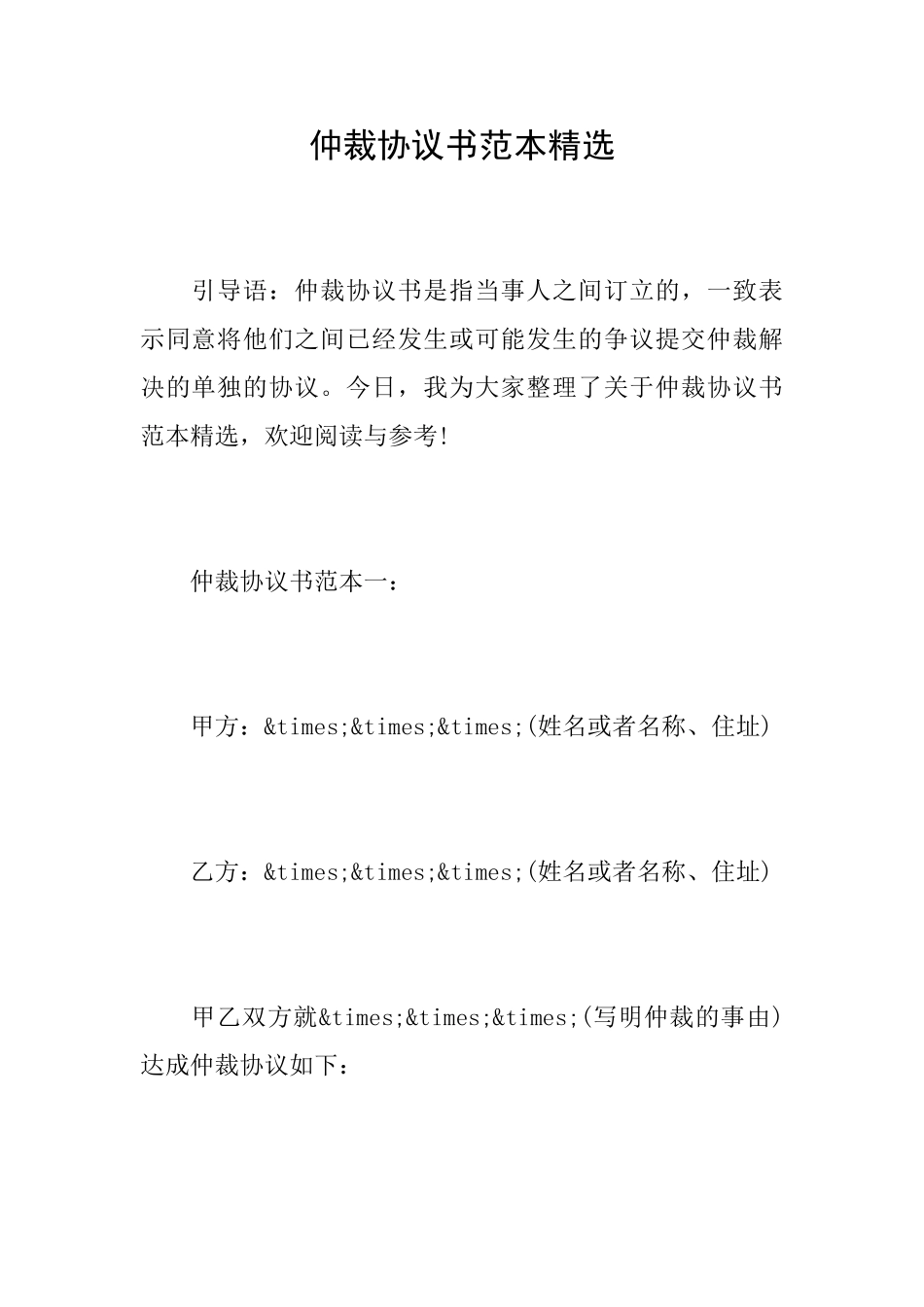 仲裁协议书范本精选

引导语：仲裁协议书是指当事人之间订立的，一致表示同意将他们之间已经发生或可能发生的争议提交仲裁解决的单独的协议。今日，我为大家整理了关于仲裁协议书范本精选，欢迎阅读与参考!

仲裁协议书范本一：

甲方：&times;&times;&times;(姓名或者名称、住址)

乙方：&times;&times;&times;(姓名或者名称、住址)

甲乙双方就&times;&times;&times;(写明仲裁的事由)达成仲裁协议如下：